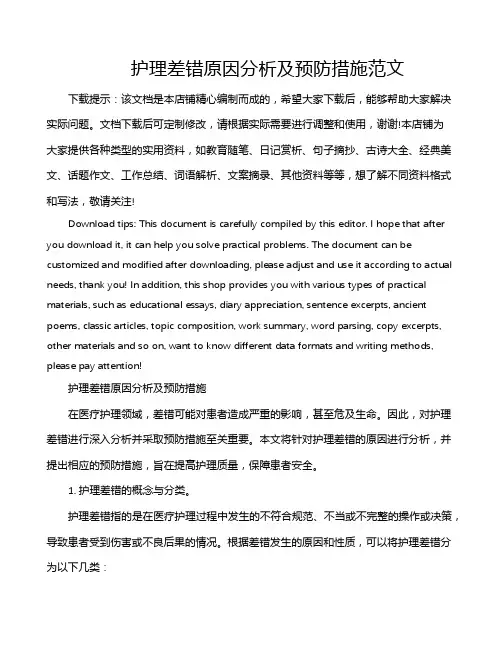 护理差错原因分析及预防措施范文

下载提示：该文档是本店铺精心编制而成的，希望大家下载后，能够帮助大家解决实际问题。文档下载后可定制修改，请根据实际需要进行调整和使用，谢谢!本店铺为大家提供各种类型的实用资料，如教育随笔、日记赏析、句子摘抄、古诗大全、经典美文、话题作文、工作总结、词语解析、文案摘录、其他资料等等，想了解不同资料格式和写法，敬请关注!

Download tips: This document is carefully compiled by this editor. I hope that after you download it, it can help you solve practical problems. The document can be customized and modified after downloading, please adjust and use it according to actual needs, thank you! In addition, this shop provides you with various types of practical materials, such as educational essays, diary appreciation, sentence excerpts, ancient poems, classic articles, topic composition, work summary, word parsing, copy excerpts, other materials and so on, want to know different data formats and writing methods, please pay attention!

护理差错原因分析及预防措施

在医疗护理领域，差错可能对患者造成严重的影响，甚至危及生命。因此，对护理差错进行深入分析并采取预防措施至关重要。本文将针对护理差错的原因进行分析，并提出相应的预防措施，旨在提高护理质量，保障患者安全。

1. 护理差错的概念与分类。

护理差错指的是在医疗护理过程中发生的不符合规范、不当或不完整的操作或决策，导致患者受到伤害或不良后果的情况。根据差错发生的原因和性质，可以将护理差错分为以下几类：